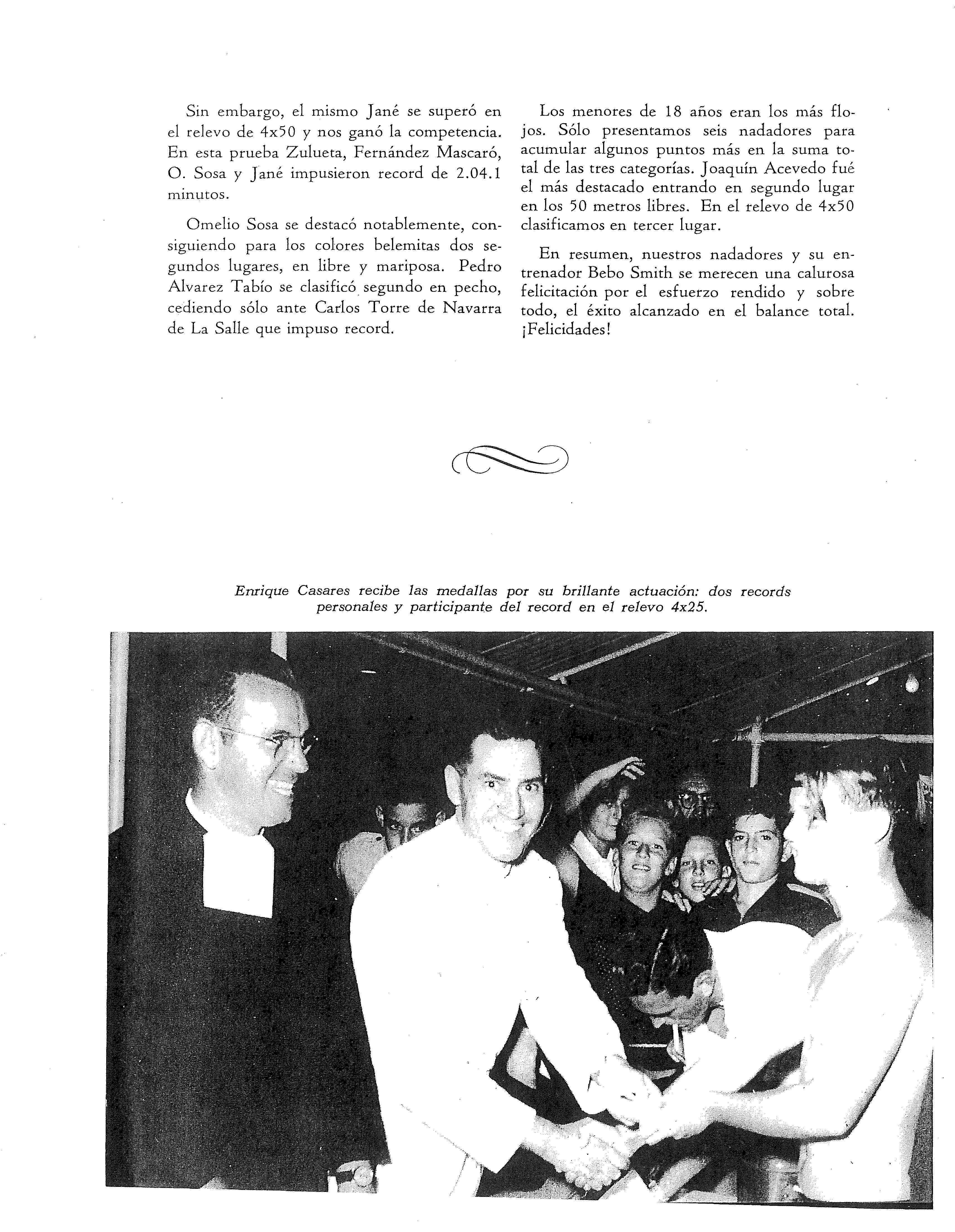 Sin embargo, el mismo Jané se superó en el relevo de 4x50 y nos ganó la competencia. En esta prueba Zulueta, Fernández Mascaró, O. Sosa y Jané impusieron record de 2.04.1 minutos.

Omelio Sosa se destacó notablemente, consiguiendo para los colores belemitas dos segundos lugares, en libre y mariposa. Pedro Alvarez Tabío se clasificó segundo en pecho, cediendo sólo ante Carlos Torre de Navarra de La Salle que impuso record.

Los menores de 18 años eran los más flojos. Sólo presentamos seis nadadores para acumular algunos puntos más en la suma total de las tres categorías. Joaquín Acevedo fué el más destacado entrando en segundo lugar en los 50 metros libres. En el relevo de 4x50 clasificamos en tercer lugar.

En resumen, nuestros nadadores y su entrenador Bebo Smith se merecen una calurosa felicitación por el esfuerzo rendido y sobre todo, el éxito alcanzado en el balance total. ¡Felicidades!

Enrique Casares recibe las medallas por su brillante actuación: dos records personales y participante del record en el relevo 4x25.